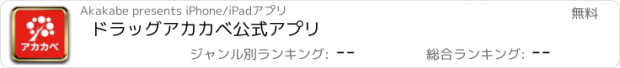 アカカベ

Akakabe presents iPhone/iPadアプリ

無料

ドラッグアカカベ公式アプリ

ジャンル別ランキング: --

総合ランキング: --